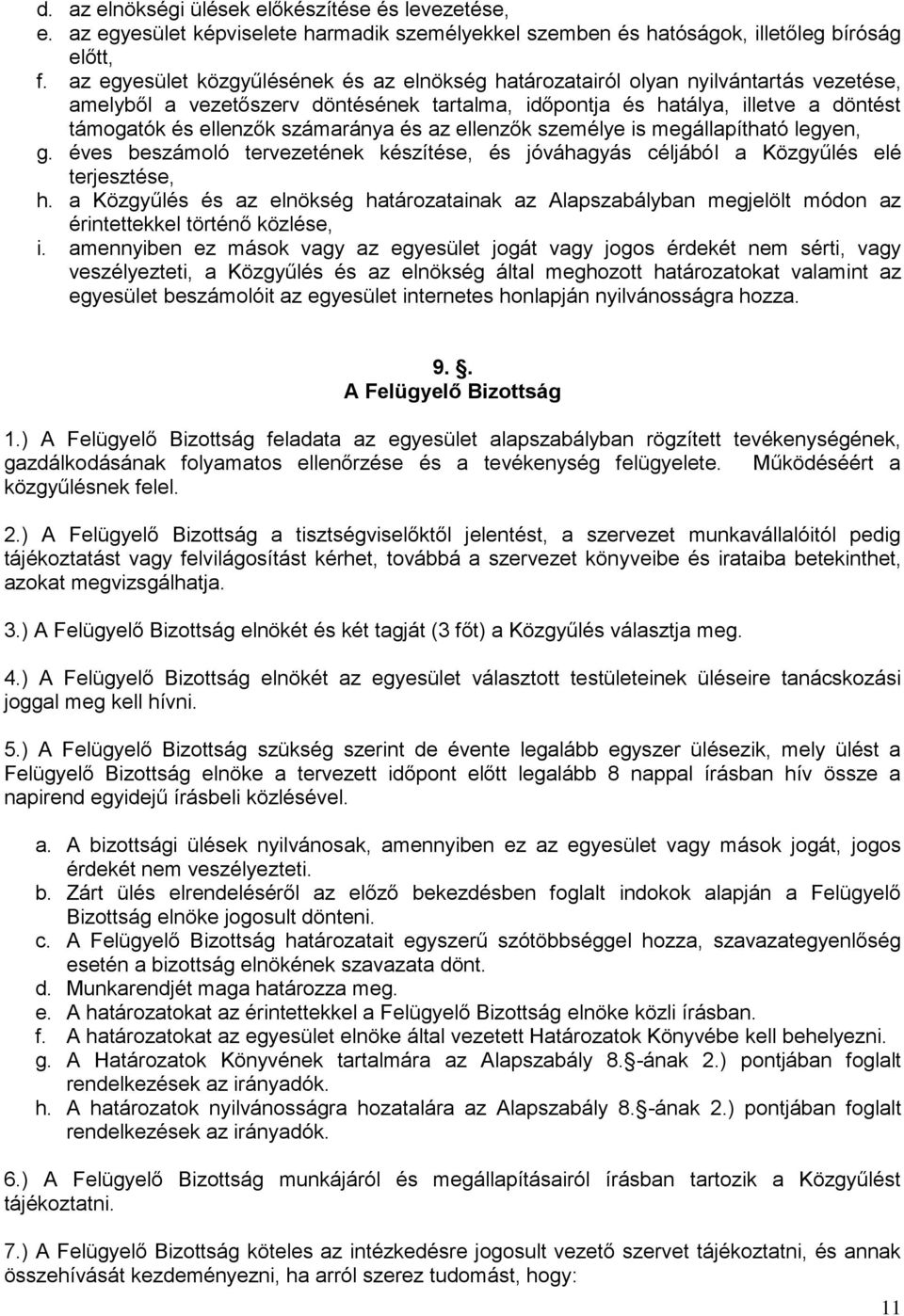 d. az elnökségi ülések előkészítése és levezetése,
e. az egyesület képviselete harmadik személyekkel szemben és hatóságok, illetőleg bíróság előtt,
f. az egyesület közgyűlésének és az elnökség határozatairól olyan nyilvántartás vezetése, amelyből a vezetőszerv döntésének tartalma, időpontja és hatálya, illetve a döntést támogatók és ellenzők számaránya és az ellenzők személye is megállapítható legyen,
g. éves beszámoló tervezetének készítése, és jóváhagyás céljából a Közgyűlés elé terjesztése,
h. a Közgyűlés és az elnökség határozatainak az Alapszabályban megjelölt módon az érintettekkel történő közlése,
i. amennyiben ez mások vagy az egyesület jogát vagy jogos érdekét nem sérti, vagy veszélyezteti, a Közgyűlés és az elnökség által meghozott határozatokat valamint az egyesület beszámolóit az egyesület internetes honlapján nyilvánosságra hozza.

9. .
A Felügyelő Bizottság

1.) A Felügyelő Bizottság feladata az egyesület alapszabályban rögzített tevékenységének, gazdálkodásának folyamatos ellenőrzése és a tevékenység felügyelete. Működéséért a közgyűlésnek felel.

2.) A Felügyelő Bizottság a tisztségviselőktől jelentést, a szervezet munkavállalóitól pedig tájékoztatást vagy felvilágosítást kérhet, továbbá a szervezet könyveibe és irataiba betekinthet, azokat megvizsgálhatja.

3.) A Felügyelő Bizottság elnökét és két tagját (3 főt) a Közgyűlés választja meg.

4.) A Felügyelő Bizottság elnökét az egyesület választott testületeinek üléseire tanácskozási joggal meg kell hívni.

5.) A Felügyelő Bizottság szükség szerint de évente legalább egyszer ülésezik, mely ülést a Felügyelő Bizottság elnöke a tervezett időpont előtt legalább 8 nappal írásban hív össze a napirend egyidejű írásbeli közlésével.

a. A bizottsági ülések nyilvánosak, amennyiben ez az egyesület vagy mások jogát, jogos érdekét nem veszélyezteti.
b. Zárt ülés elrendeléséről az előző bekezdésben foglalt indokok alapján a Felügyelő Bizottság elnöke jogosult dönteni.
c. A Felügyelő Bizottság határozatait egyszerű szótöbbséggel hozza, szavazategyenlőség esetén a bizottság elnökének szavazata dönt.
d. Munkarendjét maga határozza meg.
e. A határozatokat az érintettekkel a Felügyelő Bizottság elnöke közli írásban.
f. A határozatokat az egyesület elnöke által vezetett Határozatok Könyvébe kell behelyezni.
g. A Határozatok Könyvének tartalmára az Alapszabály 8. -ának 2.) pontjában foglalt rendelkezések az irányadók.
h. A határozatok nyilvánosságra hozatalára az Alapszabály 8. -ának 2.) pontjában foglalt rendelkezések az irányadók.

6.) A Felügyelő Bizottság munkájáról és megállapításairól írásban tartozik a Közgyűlést tájékoztatni.

7.) A Felügyelő Bizottság köteles az intézkedésre jogosult vezető szervet tájékoztatni, és annak összehívását kezdeményezni, ha arról szerez tudomást, hogy:

11